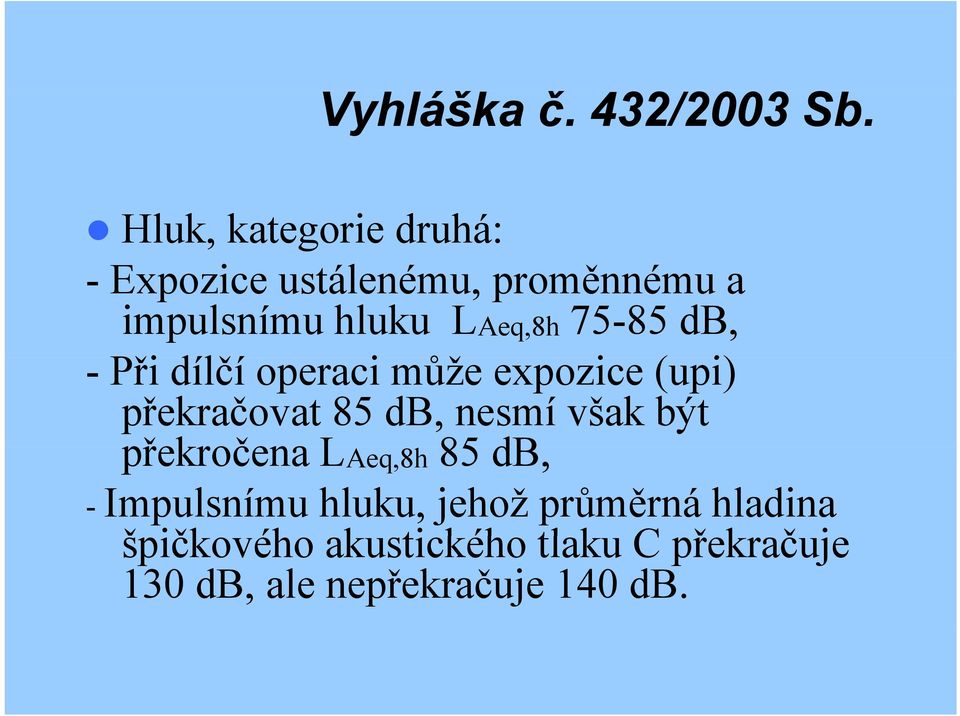 Vyhláška č. 432/2003 Sb.

Hluk, kategorie druhá:

- Expozice ustálenému, proměnnému a impulsnímu hluku $L_{Aeq,8h}$ 75-85 dB,

- Při dílčí operaci může expozice (upi) překračovat 85 dB, nesmí však být překročena $L_{Aeq,8h}$ 85 dB,

- Impulsnímu hluku, jehož průměrná hladina špičkového akustického tlaku C překračuje 130 dB, ale nepřekračuje 140 dB.